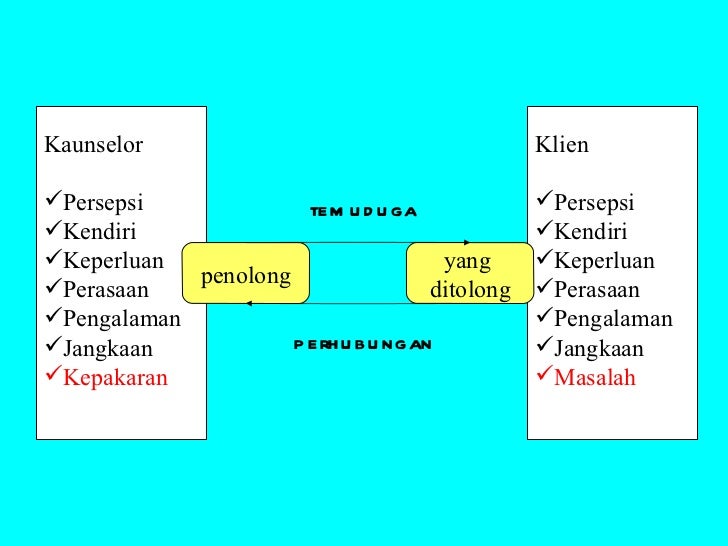 Kaunselor

✓Persepsi
✓Kendiri
✓Keperluan
✓Perasaan
✓Pengalaman
✓Jangkaan
✓Kepakaran

TEMUDUGA

penolong

yang ditolong

PERHUBUNGAN

Klien

✓Persepsi
✓Kendiri
✓Keperluan
✓Perasaan
✓Pengalaman
✓Jangkaan
✓Masalah